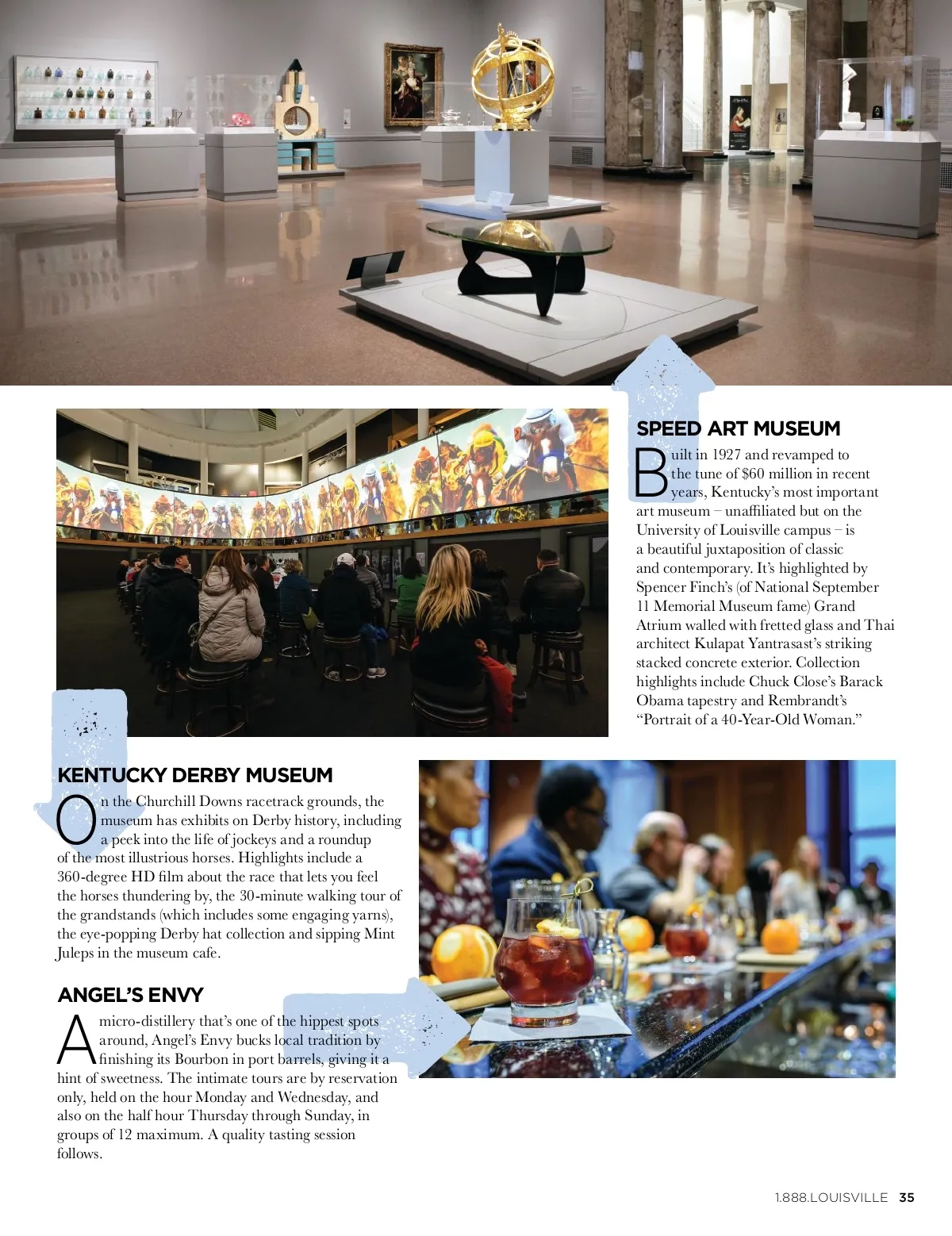 SPEED ART MUSEUM

Built in 1927 and revamped to the tune of $60 million in recent years, Kentucky's most important art museum – unaffiliated but on the University of Louisville campus – is a beautiful juxtaposition of classic and contemporary. It's highlighted by Spencer Finch's (of National September 11 Memorial Museum fame) Grand Atrium walled with fretted glass and Thai architect Kulapat Yantrasast's striking stacked concrete exterior. Collection highlights include Chuck Close's Barack Obama tapestry and Rembrandt's "Portrait of a 40-Year-Old Woman."

KENTUCKY DERBY MUSEUM

On the Churchill Downs racetrack grounds, the museum has exhibits on Derby history, including a peek into the life of jockeys and a roundup of the most illustrious horses. Highlights include a 360-degree HD film about the race that lets you feel the horses thundering by, the 30-minute walking tour of the grandstands (which includes some engaging yarns), the eye-popping Derby hat collection and sipping Mint Juleps in the museum cafe.

ANGEL'S ENVY

A micro-distillery that's one of the hippest spots around, Angel's Envy bucks local tradition by finishing its Bourbon in port barrels, giving it a hint of sweetness. The intimate tours are by reservation only, held on the hour Monday and Wednesday, and also on the half hour Thursday through Sunday, in groups of 12 maximum. A quality tasting session follows.

1.888.LOUISVILLE 35